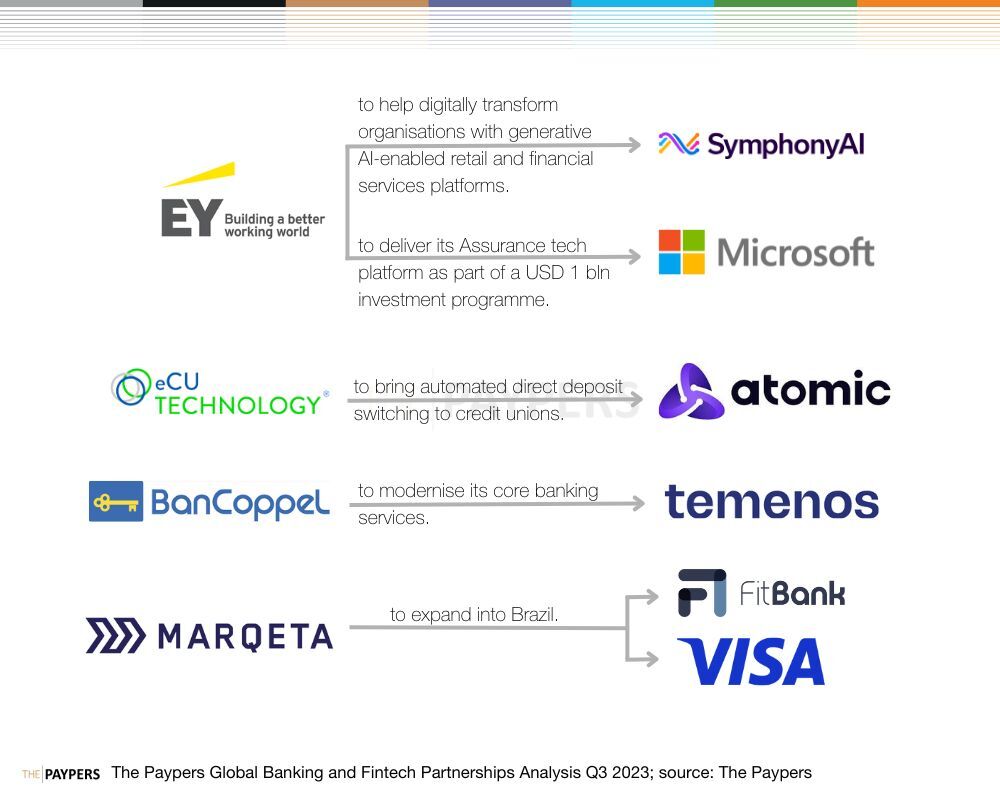 EY Building a better working world

to help digitally transform organisations with generative AI-enabled retail and financial services platforms.

SymphonyAI

to deliver its Assurance tech platform as part of a USD 1 bln investment programme.

Microsoft

eCU TECHNOLOGY

to bring automated direct deposit switching to credit unions.

atomic

BanCoppel

to modernise its core banking services.

temenos

MARQETA

to expand into Brazil.

FitBank

VISA

THE PAYPERS The Paypers Global Banking and Fintech Partnerships Analysis Q3 2023; source: The Paypers